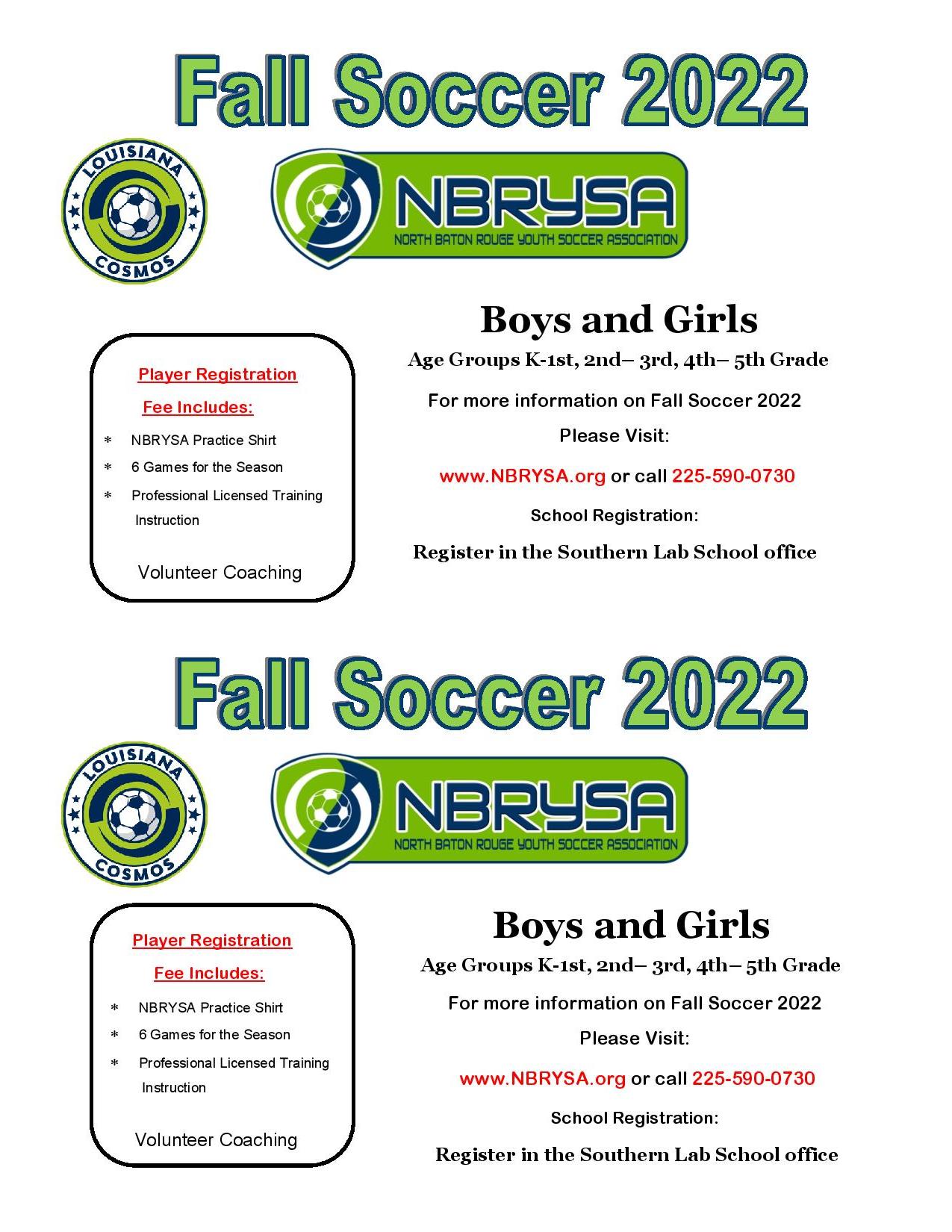 Fall Soccer 2022

LOUISIANA COSMOS

NBRYSA
NORTH BATON ROUGE YOUTH SOCCER ASSOCIATION

Player Registration

Fee Includes:

* NBRYSA Practice Shirt
* 6 Games for the Season
* Professional Licensed Training Instruction

Volunteer Coaching

Boys and Girls

Age Groups K-1st, 2nd– 3rd, 4th– 5th Grade

For more information on Fall Soccer 2022

Please Visit:

www.NBRYSA.org or call 225-590-0730

School Registration:

Register in the Southern Lab School office

Fall Soccer 2022

LOUISIANA COSMOS

NBRYSA
NORTH BATON ROUGE YOUTH SOCCER ASSOCIATION

Player Registration

Fee Includes:

* NBRYSA Practice Shirt
* 6 Games for the Season
* Professional Licensed Training Instruction

Volunteer Coaching

Boys and Girls

Age Groups K-1st, 2nd– 3rd, 4th– 5th Grade

For more information on Fall Soccer 2022

Please Visit:

www.NBRYSA.org or call 225-590-0730

School Registration:

Register in the Southern Lab School office